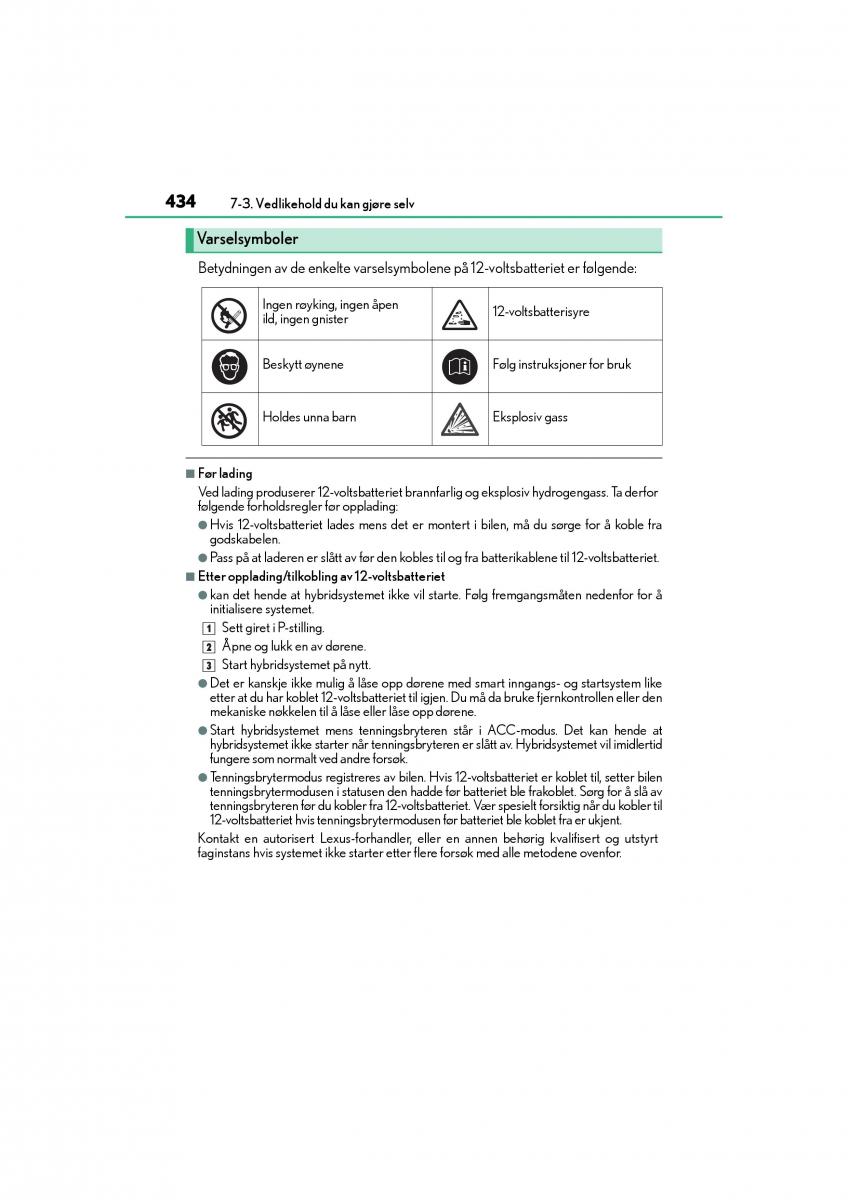 434 7-3. Vedlikehold du kan gjøre selv

Varselsymboler

Betydningen av de enkelte varselsymbolene på 12-voltsbatteriet er følgende:

| | | | |
|---|---|---|---|
| | Ingen røyking, ingen åpen ild, ingen gnister | | 12-voltsbatterisyre |
| | Beskytt øynene | | Følg instruksjoner for bruk |
| | Holdes unna barn | | Eksplosiv gass |

■ Før lading

Ved lading produserer 12-voltsbatteriet brannfarlig og eksplosiv hydrogengass. Ta derfor følgende forholdsregler før opplading:

● Hvis 12-voltsbatteriet lades mens det er montert i bilen, må du sørge for å koble fra godskabelen.

● Pass på at laderen er slått av før den kobles til og fra batterikablene til 12-voltsbatteriet.

■ Etter opplading/tilkobling av 12-voltsbatteriet

● kan det hende at hybridsystemet ikke vil starte. Følg fremgangsmåten nedenfor for å initialisere systemet.

1 Sett giret i P-stilling.

2 Åpne og lukk en av dørene.

3 Start hybridsystemet på nytt.

● Det er kanskje ikke mulig å låse opp dørene med smart inngangs- og startsystem like etter at du har koblet 12-voltsbatteriet til igjen. Du må da bruke fjernkontrollen eller den mekaniske nøkkelen til å låse eller låse opp dørene.

● Start hybridsystemet mens tenningsbryteren står i ACC-modus. Det kan hende at hybridsystemet ikke starter når tenningsbryteren er slått av. Hybridsystemet vil imidlertid fungere som normalt ved andre forsøk.

● Tenningsbrytermodus registreres av bilen. Hvis 12-voltsbatteriet er koblet til, setter bilen tenningsbrytermodusen i statusen den hadde før batteriet ble frakoblet. Sørg for å slå av tenningsbryteren før du kobler fra 12-voltsbatteriet. Vær spesielt forsiktig når du kobler til 12-voltsbatteriet hvis tenningsbrytermodusen før batteriet ble koblet fra er ukjent.

Kontakt en autorisert Lexus-forhandler, eller en annen behørig kvalifisert og utstyrt faginstans hvis systemet ikke starter etter flere forsøk med alle metodene ovenfor.